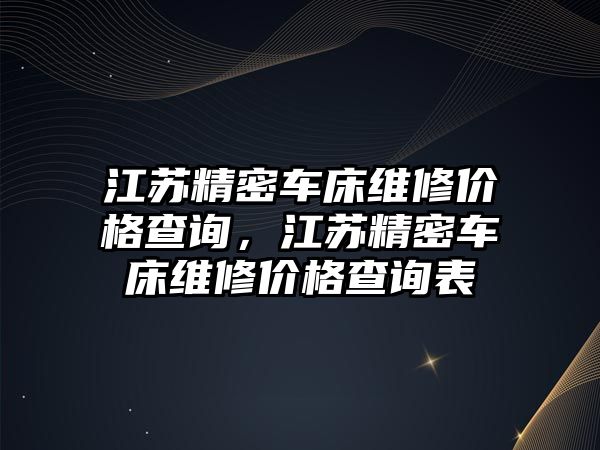 江苏精密车床维修价格查询，江苏精密车床维修价格查询表